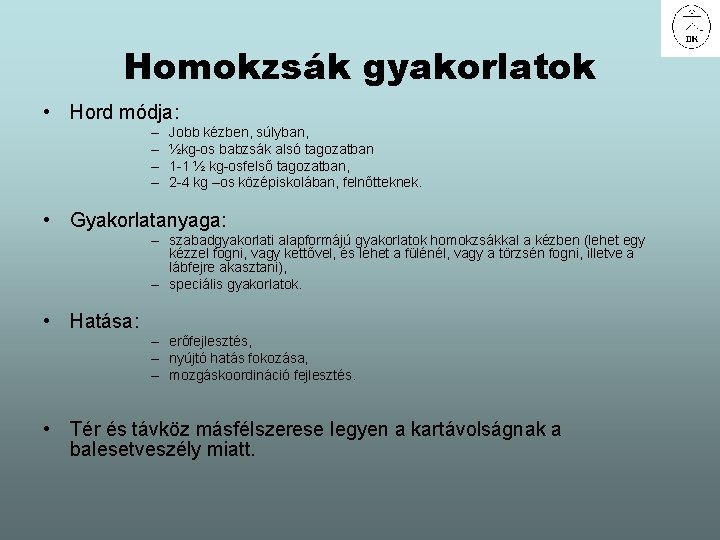 DK

Homokzsák gyakorlatok

• Hord módja:
– Jobb kézben, súlyban,
– ½kg-os babzsák alsó tagozatban
– 1-1 ½ kg-osfelső tagozatban,
– 2-4 kg –os középiskolában, felnőtteknek.

• Gyakorlatanyaga:
– szabadgyakorlati alapformájú gyakorlatok homokzsákkal a kézben (lehet egy kézzel fogni, vagy kettővel, és lehet a fülénél, vagy a törzsén fogni, illetve a lábfejre akasztani),
– speciális gyakorlatok.

• Hatása:
– erőfejlesztés,
– nyújtó hatás fokozása,
– mozgáskoordináció fejlesztés.

• Tér és távköz másfélszerese legyen a kartávolságnak a balesetveszély miatt.